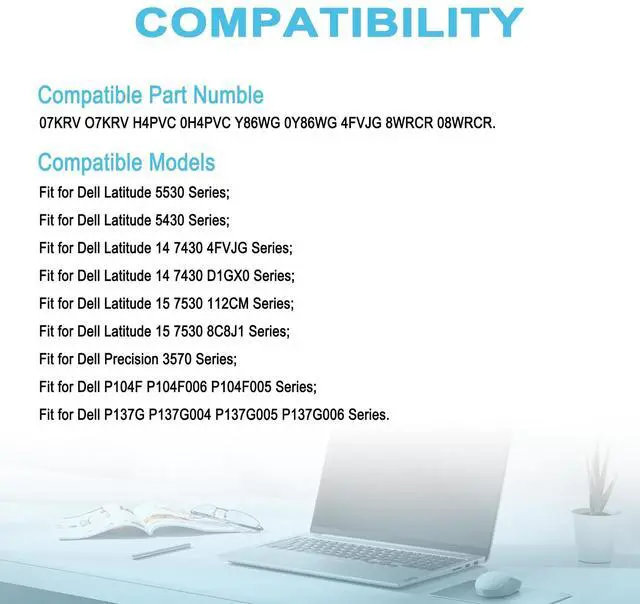 COMPATIBILITY

Compatible Part Numble

07KRV O7KRV H4PVC 0H4PVC Y86WG 0Y86WG 4FVJG 8WRCR 08WRCR.

Compatible Models

Fit for Dell Latitude 5530 Series;

Fit for Dell Latitude 5430 Series;

Fit for Dell Latitude 14 7430 4FVJG Series;

Fit for Dell Latitude 14 7430 D1GX0 Series;

Fit for Dell Latitude 15 7530 112CM Series;

Fit for Dell Latitude 15 7530 8C8J1 Series;

Fit for Dell Precision 3570 Series;

Fit for Dell P104F P104F006 P104F005 Series;

Fit for Dell P137G P137G004 P137G005 P137G006 Series.